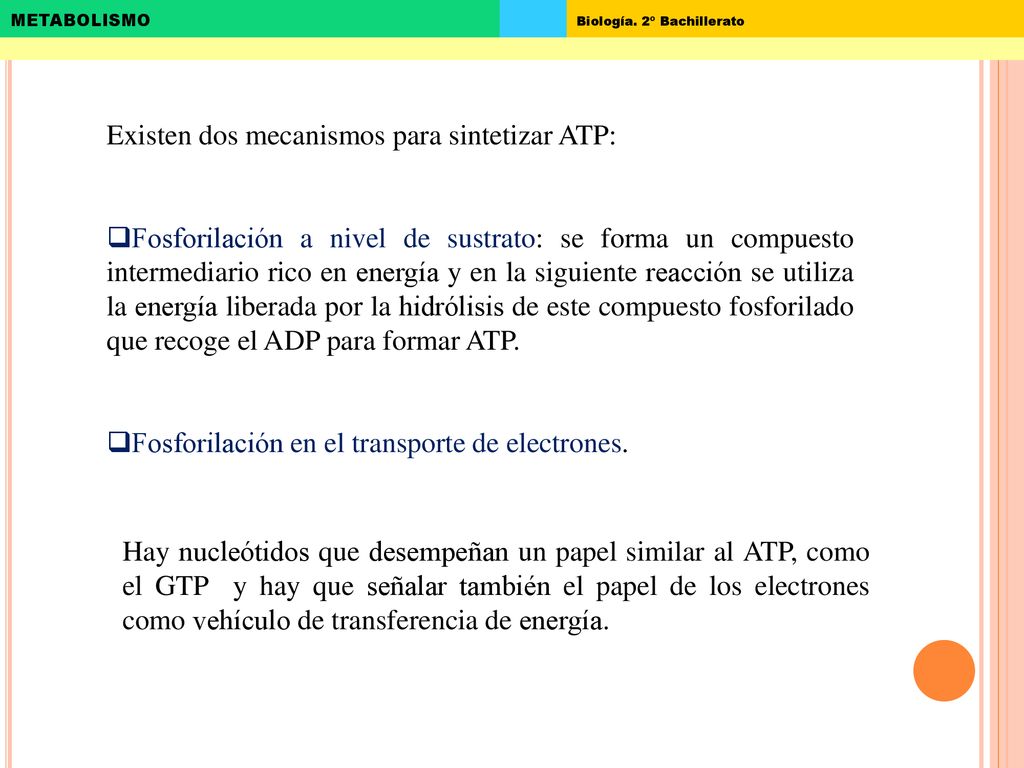 METABOLISMO

Biología. 2º Bachillerato

Existen dos mecanismos para sintetizar ATP:

☐Fosforilación a nivel de sustrato: se forma un compuesto intermediario rico en energía y en la siguiente reacción se utiliza la energía liberada por la hidrólisis de este compuesto fosforilado que recoge el ADP para formar ATP.

☐Fosforilación en el transporte de electrones.

Hay nucleótidos que desempeñan un papel similar al ATP, como el GTP y hay que señalar también el papel de los electrones como vehículo de transferencia de energía.